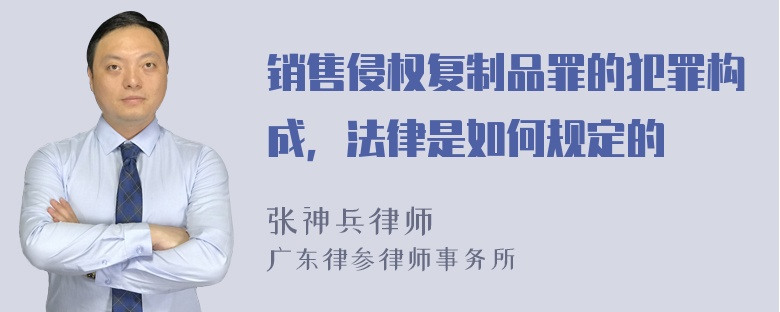 销售侵权复制品罪的犯罪构成，法律是如何规定的

张神兵律师
广东律参律师事务所